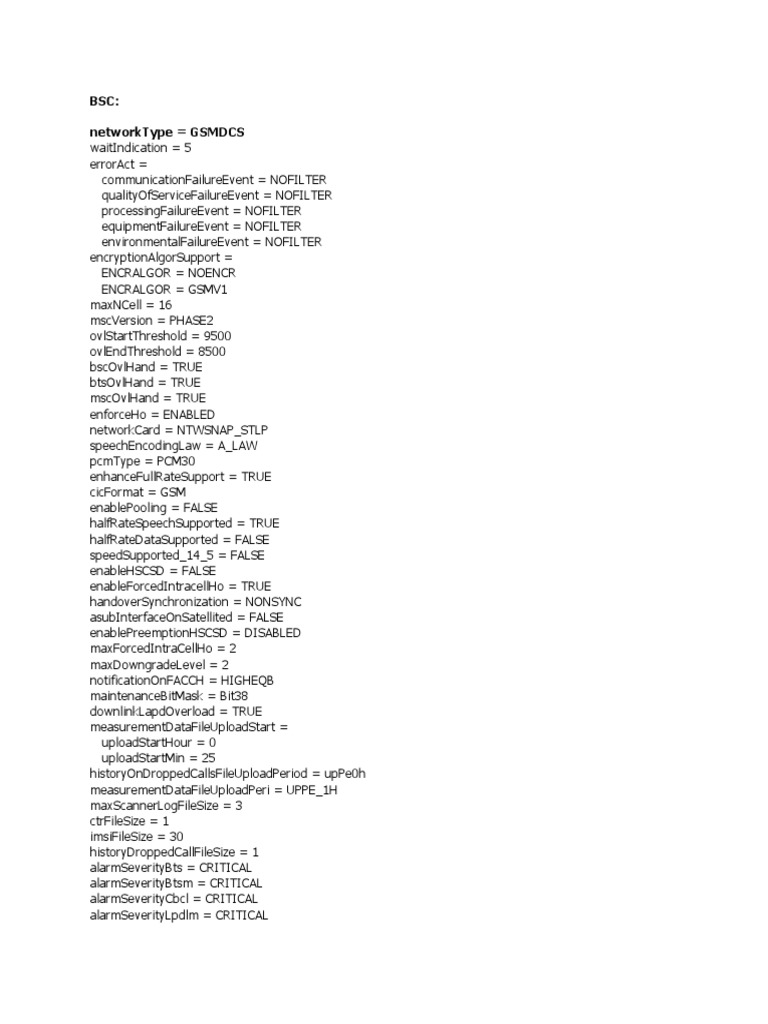 BSC:

networkType = GSMDCS
waitIndication = 5
errorAct =
communicationFailureEvent = NOFILTER
qualityOfServiceFailureEvent = NOFILTER
processingFailureEvent = NOFILTER
equipmentFailureEvent = NOFILTER
environmentalFailureEvent = NOFILTER
encryptionAlgorSupport =
ENCRALGOR = NOENCR
ENCRALGOR = GSMV1
maxNCell = 16
mscVersion = PHASE2
ovlStartThreshold = 9500
ovlEndThreshold = 8500
bscOvlHand = TRUE
btsOvlHand = TRUE
mscOvlHand = TRUE
enforceHo = ENABLED
networkCard = NTWSNAP_STLP
speechEncodingLaw = A_LAW
pcmType = PCM30
enhanceFullRateSupport = TRUE
cicFormat = GSM
enablePooling = FALSE
halfRateSpeechSupported = TRUE
halfRateDataSupported = FALSE
speedSupported_14_5 = FALSE
enableHSCSD = FALSE
enableForcedIntracellHo = TRUE
handoverSynchronization = NONSYNC
asubInterfaceOnSatellited = FALSE
enablePreemptionHSCSD = DISABLED
maxForcedIntraCellHo = 2
maxDowngradeLevel = 2
notificationOnFACCH = HIGHEQB
maintenanceBitMask = Bit38
downlinkLapdOverload = TRUE
measurementDataFileUploadStart =
uploadStartHour = 0
uploadStartMin = 25
historyOnDroppedCallsFileUploadPeriod = upPe0h
measurementDataFileUploadPeri = UPPE_1H
maxScannerLogFileSize = 3
ctrFileSize = 1
imsiFileSize = 30
historyDroppedCallFileSize = 1
alarmSeverityBts = CRITICAL
alarmSeverityBtsm = CRITICAL
alarmSeverityCbcl = CRITICAL
alarmSeverityLpdlm = CRITICAL